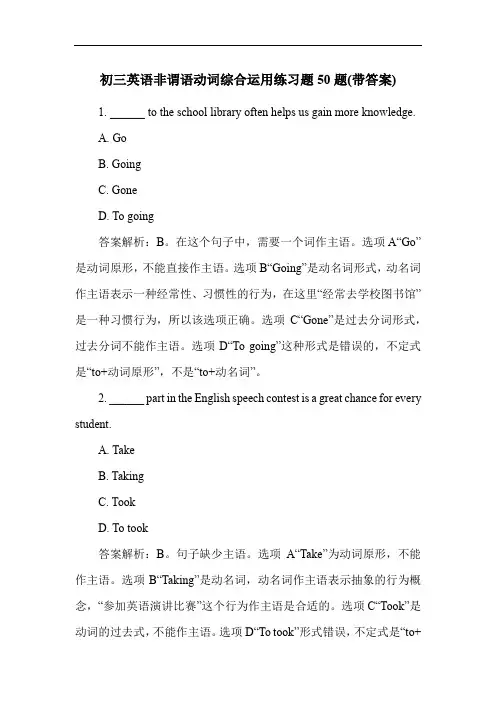 初三英语非谓语动词综合运用练习题 50 题(带答案)

1. ______ to the school library often helps us gain more knowledge.

A. Go

B. Going

C. Gone

D. To going

答案解析：B。在这个句子中，需要一个词作主语。选项 A“Go”是动词原形，不能直接作主语。选项 B“Going”是动名词形式，动名词作主语表示一种经常性、习惯性的行为，在这里“经常去学校图书馆”是一种习惯行为，所以该选项正确。选项 C“Gone”是过去分词形式，过去分词不能作主语。选项 D“To going”这种形式是错误的，不定式是“to+动词原形”，不是“to+动名词”。

2. ______ part in the English speech contest is a great chance for every student.

A. Take

B. Taking

C. Took

D. To took

答案解析：B。句子缺少主语。选项 A“Take”为动词原形，不能作主语。选项 B“Taking”是动名词，动名词作主语表示抽象的行为概念，“参加英语演讲比赛”这个行为作主语是合适的。选项 C“Took”是动词的过去式，不能作主语。选项 D“To took”形式错误，不定式是“to+